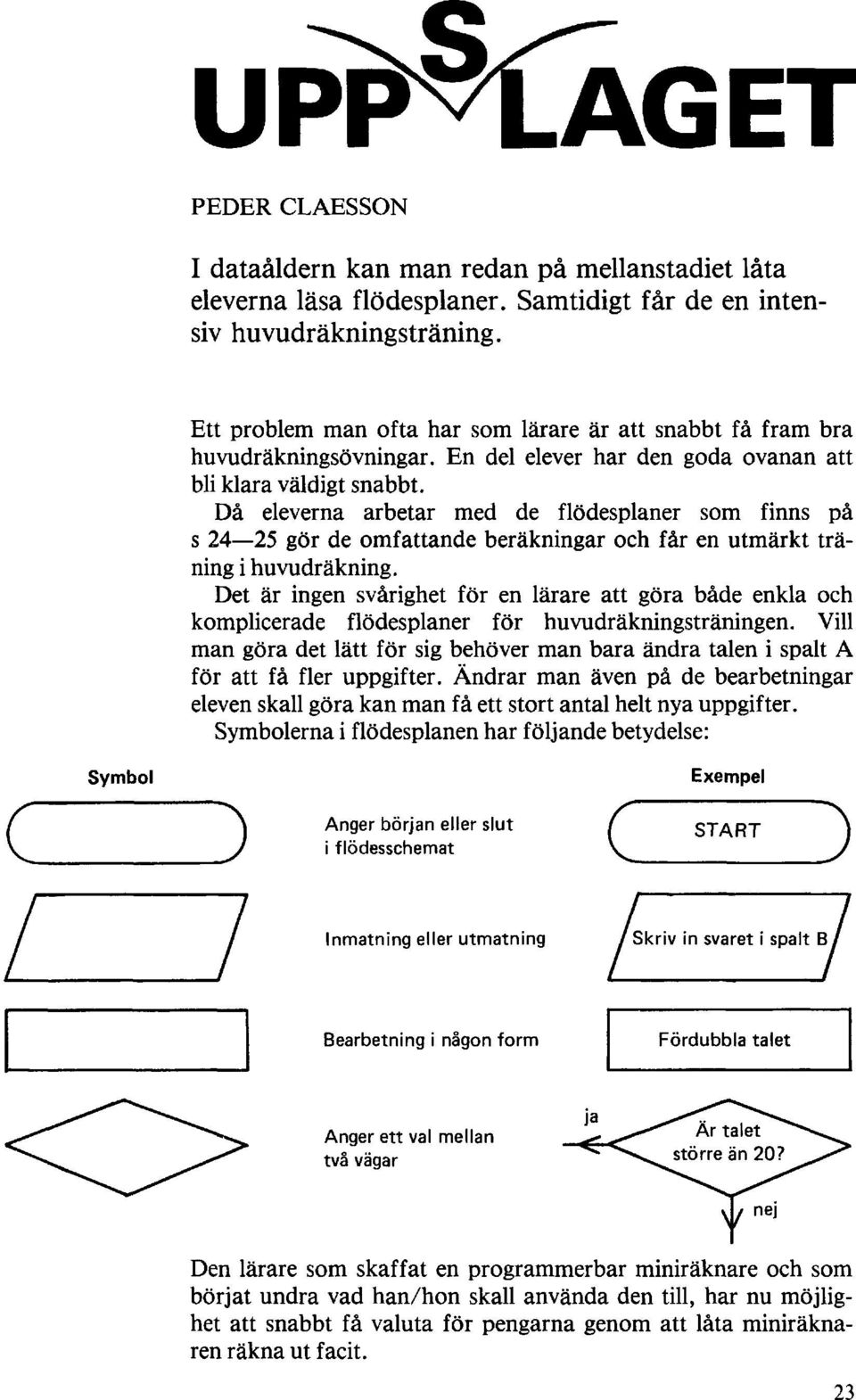 UPPSLAGET

PEDER CLAESSON

I dataåldern kan man redan på mellanstadiet låta eleverna läsa flödesplaner. Samtidigt får de en intensiv huvudräkningsträning.

Ett problem man ofta har som lärare är att snabbt få fram bra huvudräkningsövningar. En del elever har den goda ovanan att bli klara väldigt snabbt.
Då eleverna arbetar med de flödesplaner som finns på s 24—25 gör de omfattande beräkningar och får en utmärkt träning i huvudräkning.
Det är ingen svårighet för en lärare att göra både enkla och komplicerade flödesplaner för huvudräkningsträningen. Vill man göra det lätt för sig behöver man bara ändra talen i spalt A för att få fler uppgifter. Ändrar man även på de bearbetningar eleven skall göra kan man få ett stort antal helt nya uppgifter.
Symbolerna i flödesplanen har följande betydelse:

Symbol

Exempel

Anger början eller slut i flödesschemat

START

Inmatning eller utmatning

Skriv in svaret i spalt B

Bearbetning i någon form

Fördubbla talet

Anger ett val mellan två vägar

ja

Är talet större än 20?

nej

Den lärare som skaffat en programmerbar miniräknare och som börjat undra vad han/hon skall använda den till, har nu möjlighet att snabbt få valuta för pengarna genom att låta miniräknaren räkna ut facit.

23